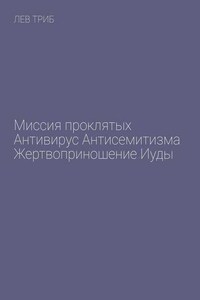 ЛЕВ ТРИБ

Миссия проклятых
Антивирус Антисемитизма
Жертвоприношение Иуды